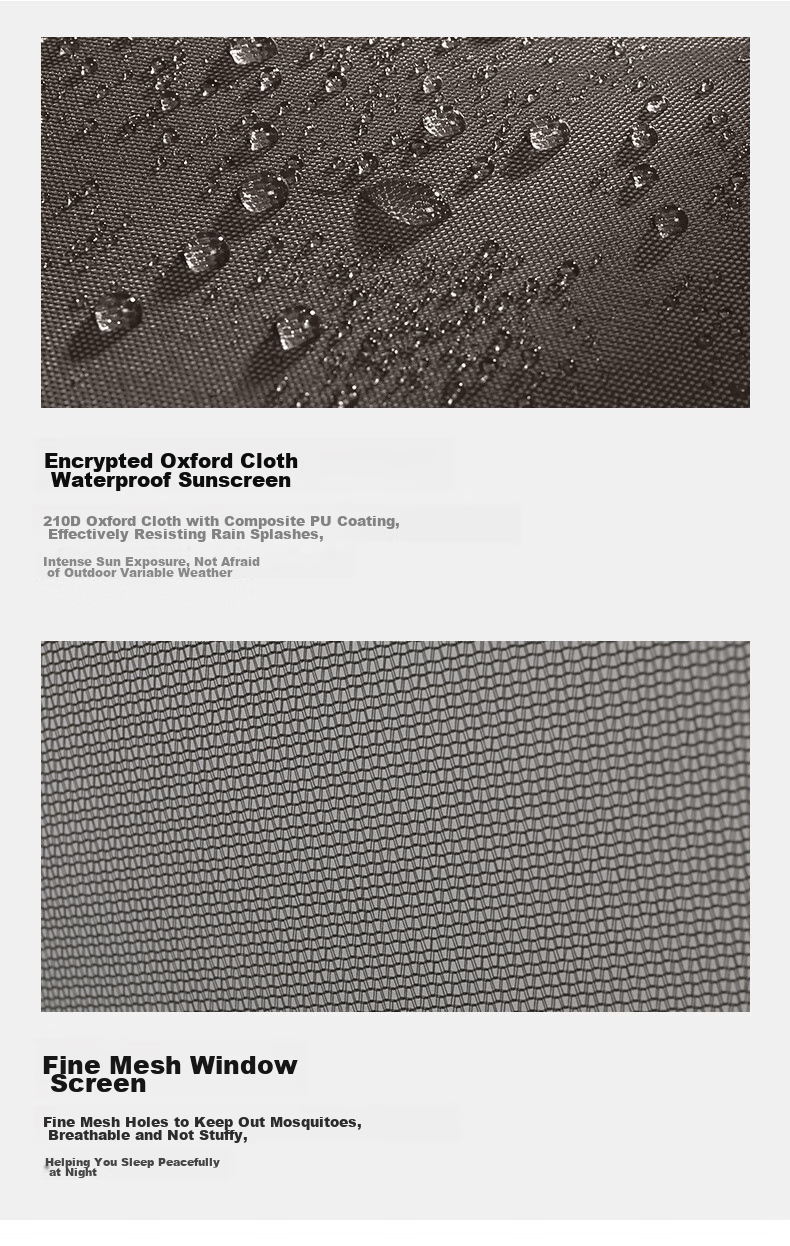 Encrypted Oxford Cloth
Waterproof Sunscreen

210D Oxford Cloth with Composite PU Coating, Effectively Resisting Rain Splashes,

Intense Sun Exposure, Not Afraid of Outdoor Variable Weather

Fine Mesh Window Screen

Fine Mesh Holes to Keep Out Mosquitoes, Breathable and Not Stuffy,

Helping You Sleep Peacefully at Night